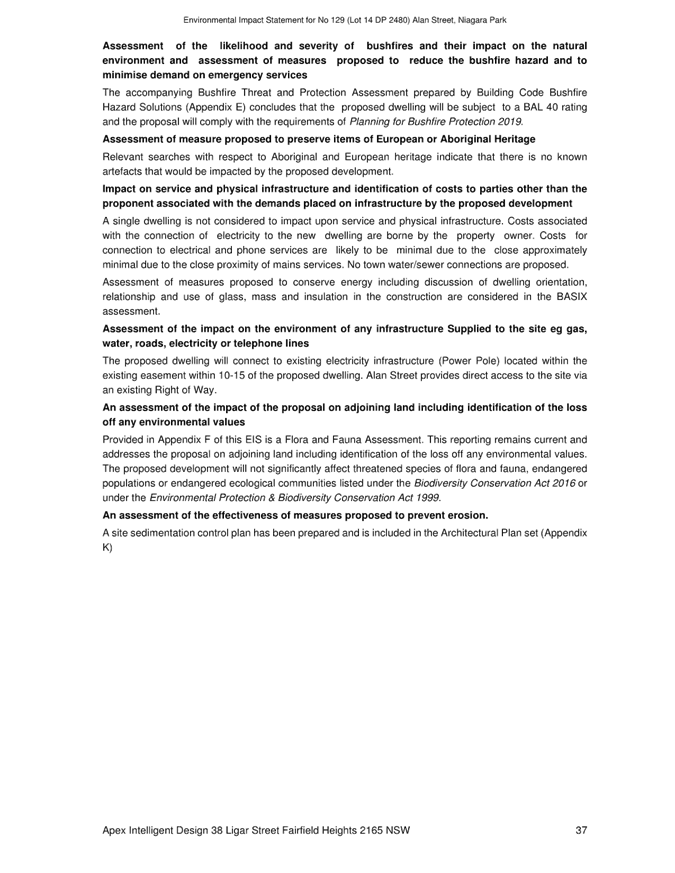 Environmental Impact Statement for No 129 (Lot 14 DP 2480) Alan Street, Niagara Park

Assessment of the likelihood and severity of bushfires and their impact on the natural environment and assessment of measures proposed to reduce the bushfire hazard and to minimise demand on emergency services

The accompanying Bushfire Threat and Protection Assessment prepared by Building Code Bushfire Hazard Solutions (Appendix E) concludes that the proposed dwelling will be subject to a BAL 40 rating and the proposal will comply with the requirements of Planning for Bushfire Protection 2019.

Assessment of measure proposed to preserve items of European or Aboriginal Heritage

Relevant searches with respect to Aboriginal and European heritage indicate that there is no known artefacts that would be impacted by the proposed development.

Impact on service and physical infrastructure and identification of costs to parties other than the proponent associated with the demands placed on infrastructure by the proposed development

A single dwelling is not considered to impact upon service and physical infrastructure. Costs associated with the connection of electricity to the new dwelling are borne by the property owner. Costs for connection to electrical and phone services are likely to be minimal due to the close approximately minimal due to the close proximity of mains services. No town water/sewer connections are proposed.

Assessment of measures proposed to conserve energy including discussion of dwelling orientation, relationship and use of glass, mass and insulation in the construction are considered in the BASIX assessment.

Assessment of the impact on the environment of any infrastructure Supplied to the site eg gas, water, roads, electricity or telephone lines

The proposed dwelling will connect to existing electricity infrastructure (Power Pole) located within the existing easement within 10-15 of the proposed dwelling. Alan Street provides direct access to the site via an existing Right of Way.

An assessment of the impact of the proposal on adjoining land including identification of the loss off any environmental values

Provided in Appendix F of this EIS is a Flora and Fauna Assessment. This reporting remains current and addresses the proposal on adjoining land including identification of the loss off any environmental values. The proposed development will not significantly affect threatened species of flora and fauna, endangered populations or endangered ecological communities listed under the Biodiversity Conservation Act 2016 or under the Environmental Protection & Biodiversity Conservation Act 1999.

An assessment of the effectiveness of measures proposed to prevent erosion.

A site sedimentation control plan has been prepared and is included in the Architectural Plan set (Appendix K)

Apex Intelligent Design 38 Ligar Street Fairfield Heights 2165 NSW 37